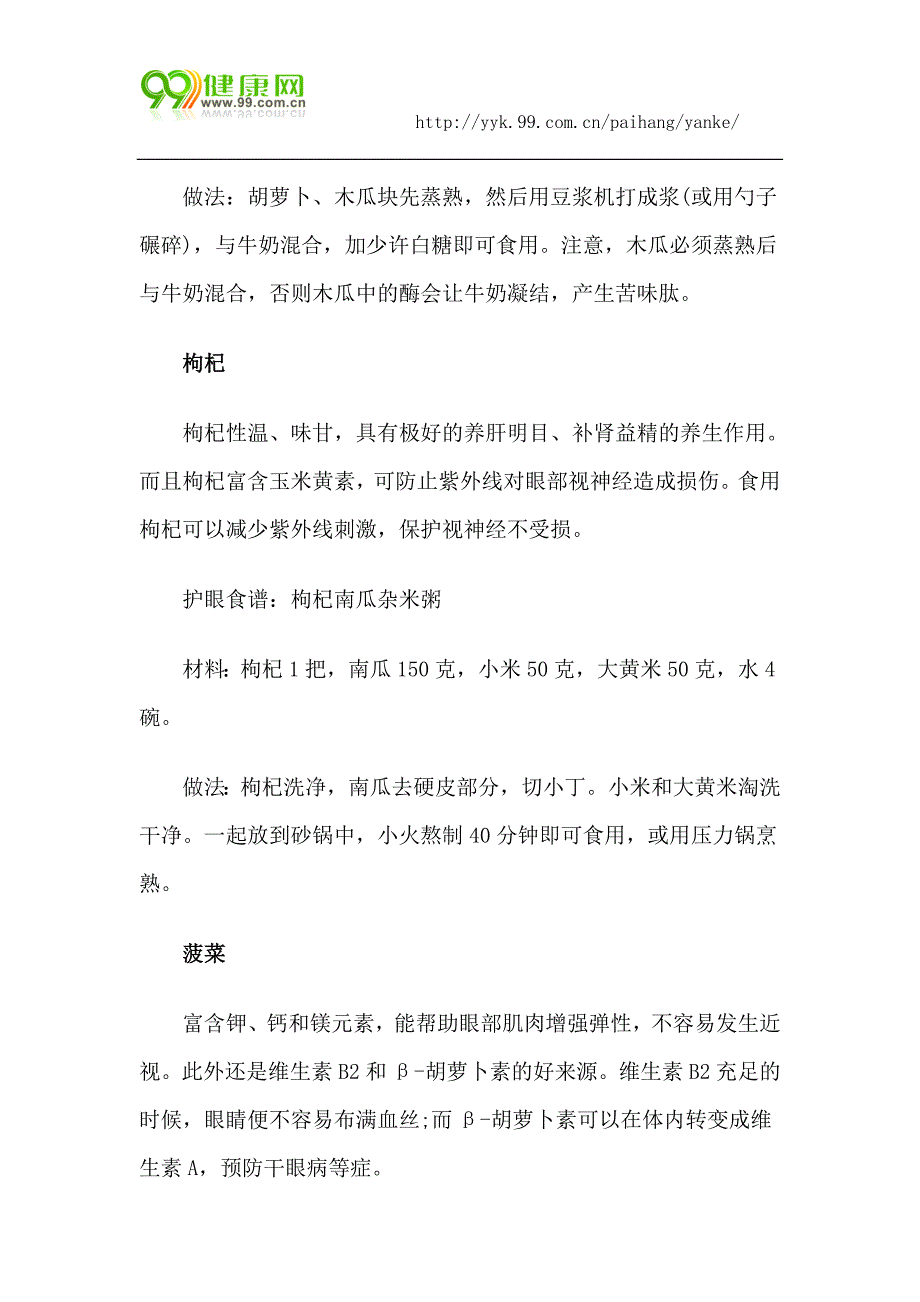 99健康网
www.99.com.cn

http://yyk.99.com.cn/paihang/yanke/

做法：胡萝卜、木瓜块先蒸熟，然后用豆浆机打成浆(或用勺子碾碎)，与牛奶混合，加少许白糖即可食用。注意，木瓜必须蒸熟后与牛奶混合，否则木瓜中的酶会让牛奶凝结，产生苦味肽。

枸杞

枸杞性温、味甘，具有极好的养肝明目、补肾益精的养生作用。而且枸杞富含玉米黄素，可防止紫外线对眼部视神经造成损伤。食用枸杞可以减少紫外线刺激，保护视神经不受损。

护眼食谱：枸杞南瓜杂米粥

材料:枸杞1把，南瓜150克，小米50克，大黄米50克，水4碗。

做法:枸杞洗净，南瓜去硬皮部分，切小丁。小米和大黄米淘洗干净。一起放到砂锅中，小火熬制40分钟即可食用，或用压力锅烹熟。

菠菜

富含钾、钙和镁元素，能帮助眼部肌肉增强弹性，不容易发生近视。此外还是维生素B2和β-胡萝卜素的好来源。维生素B2充足的时候，眼睛便不容易布满血丝;而β-胡萝卜素可以在体内转变成维生素A，预防干眼病等症。